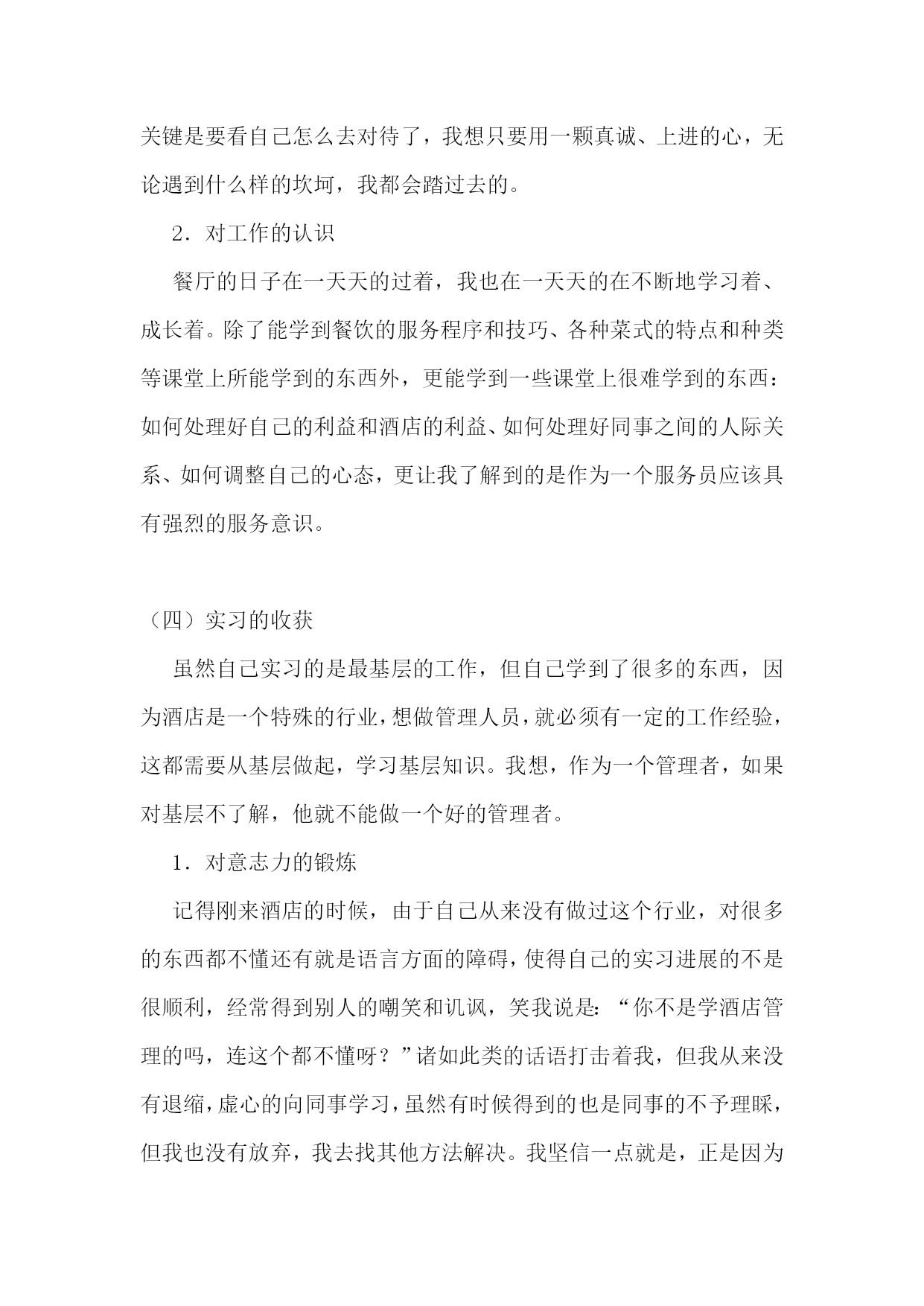 关键是要看自己怎么去对待了，我想只要用一颗真诚、上进的心，无论遇到什么样的坎坷，我都会踏过去的。

2．对工作的认识

餐厅的日子在一天天的过着，我也在一天天的在不断地学习着、成长着。除了能学到餐饮的服务程序和技巧、各种菜式的特点和种类等课堂上所能学到的东西外，更能学到一些课堂上很难学到的东西：如何处理好自己的利益和酒店的利益、如何处理好同事之间的人际关系、如何调整自己的心态，更让我了解到的是作为一个服务员应该具有强烈的服务意识。

（四）实习的收获

虽然自己实习的是最基层的工作，但自己学到了很多的东西，因为酒店是一个特殊的行业，想做管理人员，就必须有一定的工作经验，这都需要从基层做起，学习基层知识。我想，作为一个管理者，如果对基层不了解，他就不能做一个好的管理者。

1．对意志力的锻炼

记得刚来酒店的时候，由于自己从来没有做过这个行业，对很多的东西都不懂还有就是语言方面的障碍，使得自己的实习进展的不是很顺利，经常得到别人的嘲笑和讥讽，笑我说是：“你不是学酒店管理的吗，连这个都不懂呀？”诸如此类的话语打击着我，但我从来没有退缩，虚心的向同事学习，虽然有时候得到的也是同事的不予理睬，但我也没有放弃，我去找其他方法解决。我坚信一点就是，正是因为